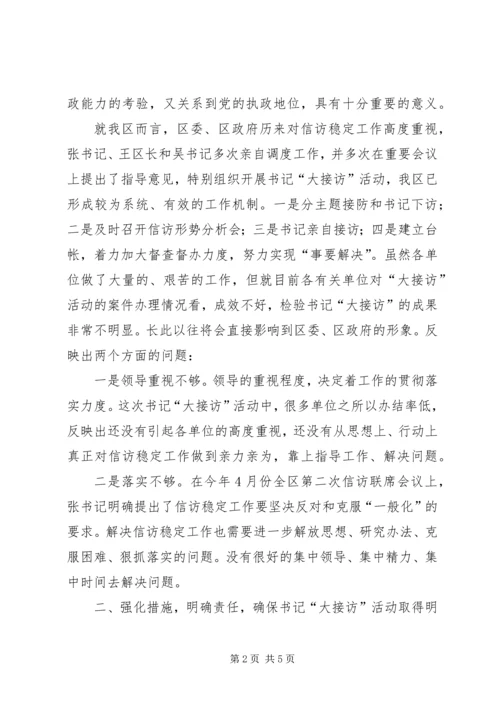 政能力的考验，又关系到党的执政地位，具有十分重要的意义。

就我区而言，区委、区政府历来对信访稳定工作高度重视，张书记、王区长和吴书记多次亲自调度工作，并多次在重要会议上提出了指导意见，特别组织开展书记“大接访”活动，我区已形成较为系统、有效的工作机制。一是分主题接防和书记下访；二是及时召开信访形势分析会；三是书记亲自接访；四是建立台帐，着力加大督查督办力度，努力实现“事要解决”。虽然各单位做了大量的、艰苦的工作，但就目前各有关单位对“大接访”活动的案件办理情况看，成效不好，检验书记“大接访”的成果非常不明显。长此以往将会直接影响到区委、区政府的形象。反映出两个方面的问题：

一是领导重视不够。领导的重视程度，决定着工作的贯彻落实力度。这次书记“大接访”活动中，很多单位之所以办结率低，反映出还没有引起各单位的高度重视，还没有从思想上、行动上真正对信访稳定工作做到亲力亲为，靠上指导工作、解决问题。

二是落实不够。在今年4月份全区第二次信访联席会议上，张书记明确提出了信访稳定工作要坚决反对和克服“一般化”的要求。解决信访稳定工作也需要进一步解放思想、研究办法、克服困难、狠抓落实的问题。没有很好的集中领导、集中精力、集中时间去解决问题。

二、强化措施，明确责任，确保书记“大接访”活动取得明

第2页 共5页